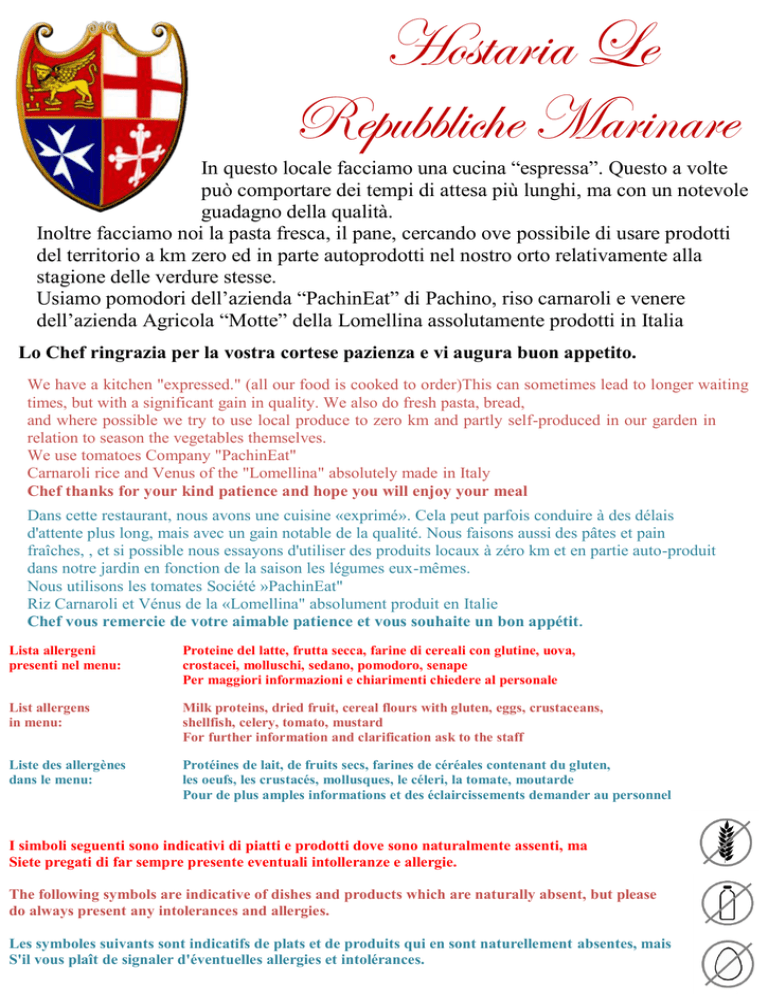 Hostaria Le Repubbliche Marinare

In questo locale facciamo una cucina “espressa”. Questo a volte può comportare dei tempi di attesa più lunghi, ma con un notevole guadagno della qualità.
Inoltre facciamo noi la pasta fresca, il pane, cercando ove possibile di usare prodotti del territorio a km zero ed in parte autoprodotti nel nostro orto relativamente alla stagione delle verdure stesse.
Usiamo pomodori dell’azienda “PachinEat” di Pachino, riso carnaroli e venere dell’azienda Agricola “Motte” della Lomellina assolutamente prodotti in Italia

Lo Chef ringrazia per la vostra cortese pazienza e vi augura buon appetito.

We have a kitchen "expressed." (all our food is cooked to order)This can sometimes lead to longer waiting times, but with a significant gain in quality. We also do fresh pasta, bread,
and where possible we try to use local produce to zero km and partly self-produced in our garden in relation to season the vegetables themselves.
We use tomatoes Company "PachinEat"
Carnaroli rice and Venus of the "Lomellina" absolutely made in Italy
Chef thanks for your kind patience and hope you will enjoy your meal

Dans cette restaurant, nous avons une cuisine «exprimé». Cela peut parfois conduire à des délais d'attente plus long, mais avec un gain notable de la qualité. Nous faisons aussi des pâtes et pain fraîches, , et si possible nous essayons d'utiliser des produits locaux à zéro km et en partie auto-produit dans notre jardin en fonction de la saison les légumes eux-mêmes.
Nous utilisons les tomates Société »PachinEat"
Riz Carnaroli et Vénus de la «Lomellina" absolument produit en Italie
Chef vous remercie de votre aimable patience et vous souhaite un bon appétit.

Lista allergeni presenti nel menu: Proteine del latte, frutta secca, farine di cereali con glutine, uova, crostacei, molluschi, sedano, pomodoro, senape
Per maggiori informazioni e chiarimenti chiedere al personale

List allergens in menu: Milk proteins, dried fruit, cereal flours with gluten, eggs, crustaceans, shellfish, celery, tomato, mustard
For further information and clarification ask to the staff

Liste des allergènes dans le menu: Protéines de lait, de fruits secs, farines de céréales contenant du gluten, les oeufs, les crustacés, mollusques, le céleri, la tomate, moutarde
Pour de plus amples informations et des éclaircissements demander au personnel

I simboli seguenti sono indicativi di piatti e prodotti dove sono naturalmente assenti, ma Siete pregati di far sempre presente eventuali intolleranze e allergie.

The following symbols are indicative of dishes and products which are naturally absent, but please do always present any intolerances and allergies.

Les symboles suivants sont indicatifs de plats et de produits qui en sont naturellement absentes, mais S'il vous plaît de signaler d'éventuelles allergies et intolérances.